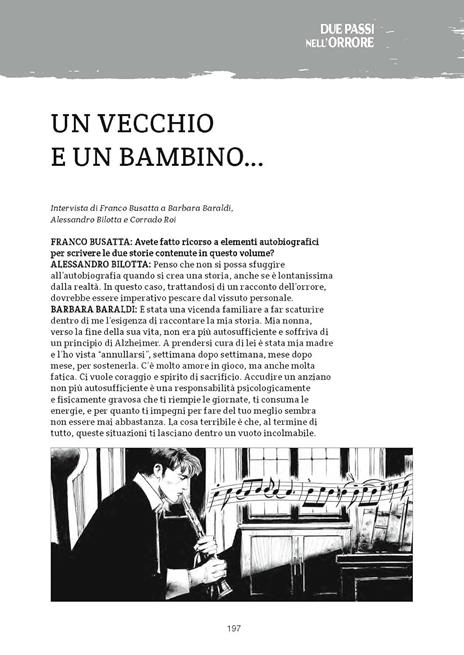 DUE PASSI NELL'ORRORE

UN VECCHIO
E UN BAMBINO...

Intervista di Franco Busatta a Barbara Baraldi, Alessandro Bilotta e Corrado Roi

FRANCO BUSATTA: Avete fatto ricorso a elementi autobiografici per scrivere le due storie contenute in questo volume?
ALESSANDRO BILOTTA: Penso che non si possa sfuggire all'autobiografia quando si crea una storia, anche se è lontanissima dalla realtà. In questo caso, trattandosi di un racconto dell'orrore, dovrebbe essere imperativo pescare dal vissuto personale.
BARBARA BARALDI: È stata una vicenda familiare a far scaturire dentro di me l'esigenza di raccontare la mia storia. Mia nonna, verso la fine della sua vita, non era più autosufficiente e soffriva di un principio di Alzheimer. A prendersi cura di lei è stata mia madre e l'ho vista "annullarsi", settimana dopo settimana, mese dopo mese, per sostenerla. C'è molto amore in gioco, ma anche molta fatica. Ci vuole coraggio e spirito di sacrificio. Accudire un anziano non più autosufficiente è una responsabilità psicologicamente e fisicamente gravosa che ti riempie le giornate, ti consuma le energie, e per quanto ti impegni per fare del tuo meglio sembra non essere mai abbastanza. La cosa terribile è che, al termine di tutto, queste situazioni ti lasciano dentro un vuoto incolmabile.

197